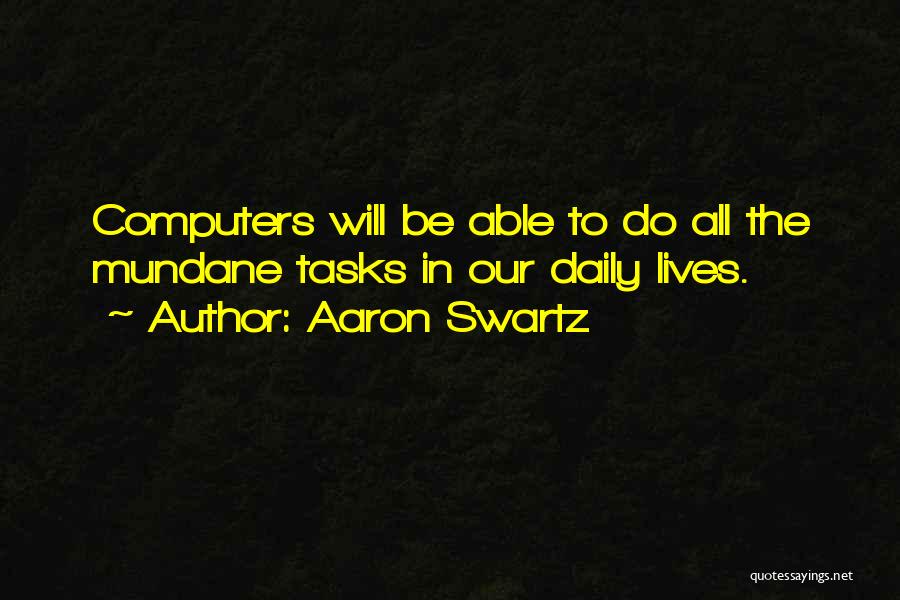 Computers will be able to do all the mundane tasks in our daily lives.
~ Author: Aaron Swartz

quotessayings.net